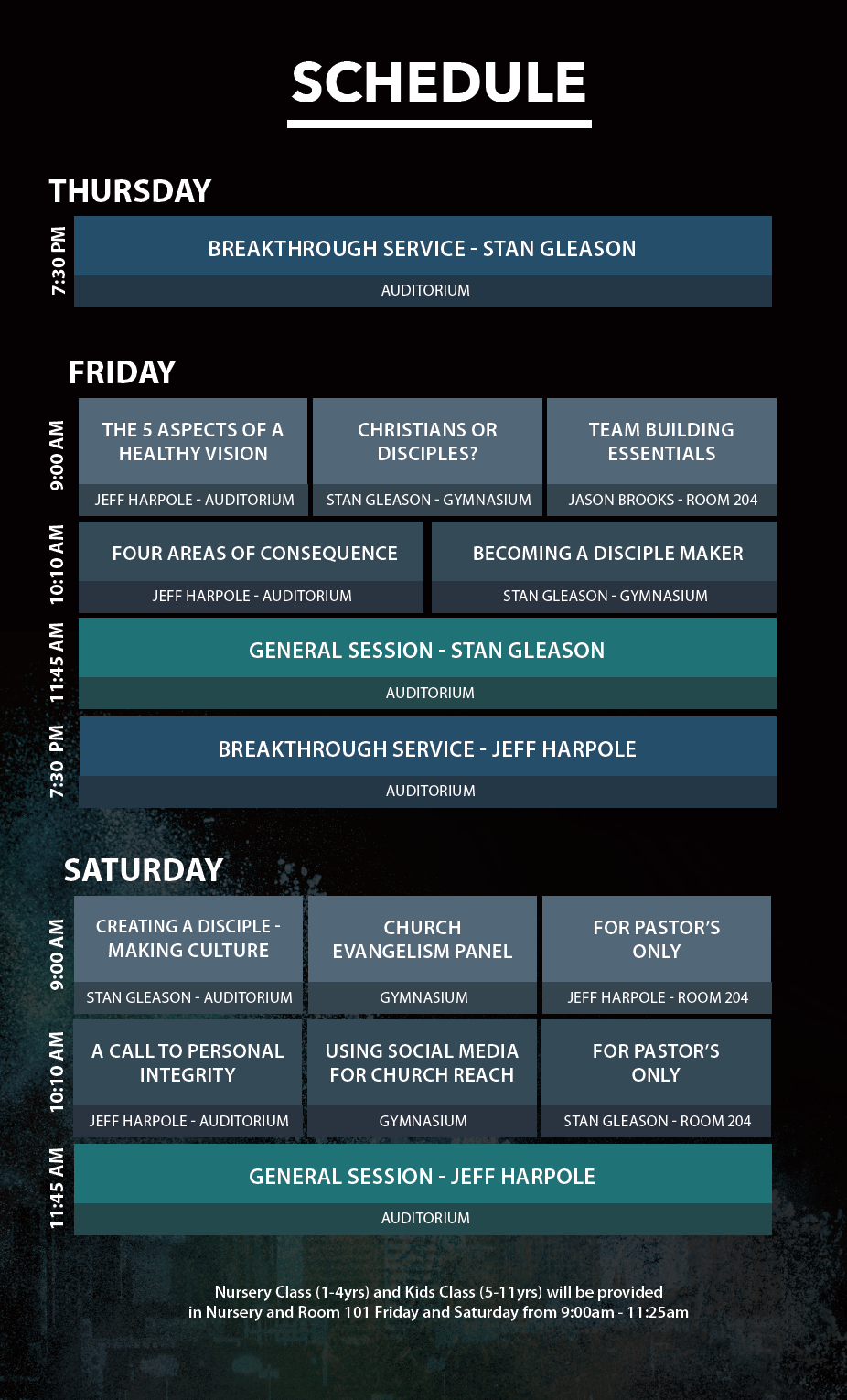 SCHEDULE

THURSDAY

7:30 PM

BREAKTHROUGH SERVICE - STAN GLEASON
AUDITORIUM

FRIDAY

9:00 AM

THE 5 ASPECTS OF A HEALTHY VISION
JEFF HARPOLE - AUDITORIUM

CHRISTIANS OR DISCIPLES?
STAN GLEASON - GYMNASIUM

TEAM BUILDING ESSENTIALS
JASON BROOKS - ROOM 204

10:10 AM

FOUR AREAS OF CONSEQUENCE
JEFF HARPOLE - AUDITORIUM

BECOMING A DISCIPLE MAKER
STAN GLEASON - GYMNASIUM

11:45 AM

GENERAL SESSION - STAN GLEASON
AUDITORIUM

7:30 PM

BREAKTHROUGH SERVICE - JEFF HARPOLE
AUDITORIUM

SATURDAY

9:00 AM

CREATING A DISCIPLE - MAKING CULTURE
STAN GLEASON - AUDITORIUM

CHURCH EVANGELISM PANEL
GYMNASIUM

FOR PASTOR'S ONLY
JEFF HARPOLE - ROOM 204

10:10 AM

A CALL TO PERSONAL INTEGRITY
JEFF HARPOLE - AUDITORIUM

USING SOCIAL MEDIA FOR CHURCH REACH
GYMNASIUM

FOR PASTOR'S ONLY
STAN GLEASON - ROOM 204

11:45 AM

GENERAL SESSION - JEFF HARPOLE
AUDITORIUM

Nursery Class (1-4yrs) and Kids Class (5-11yrs) will be provided in Nursery and Room 101 Friday and Saturday from 9:00am - 11:25am